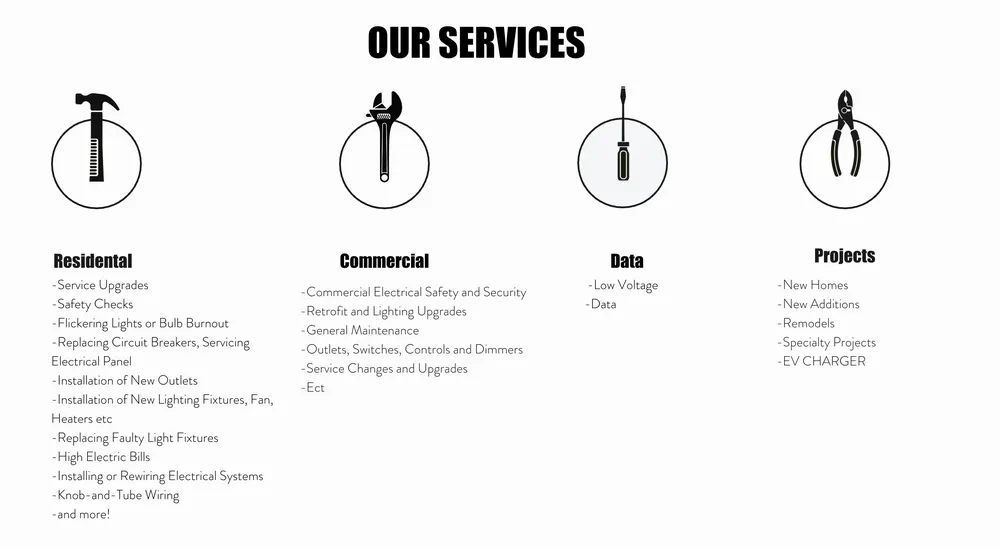 OUR SERVICES

Residental

-Service Upgrades
-Safety Checks
-Flickering Lights or Bulb Burnout
-Replacing Circuit Breakers, Servicing Electrical Panel
-Installation of New Outlets
-Installation of New Lighting Fixtures, Fan, Heaters etc
-Replacing Faulty Light Fixtures
-High Electric Bills
-Installing or Rewiring Electrical Systems
-Knob-and-Tube Wiring
-and more!

Commercial

-Commercial Electrical Safety and Security
-Retrofit and Lighting Upgrades
-General Maintenance
-Outlets, Switches, Controls and Dimmers
-Service Changes and Upgrades
-Ect

Data

-Low Voltage
-Data

Projects

-New Homes
-New Additions
-Remodels
-Specialty Projects
-EV CHARGER